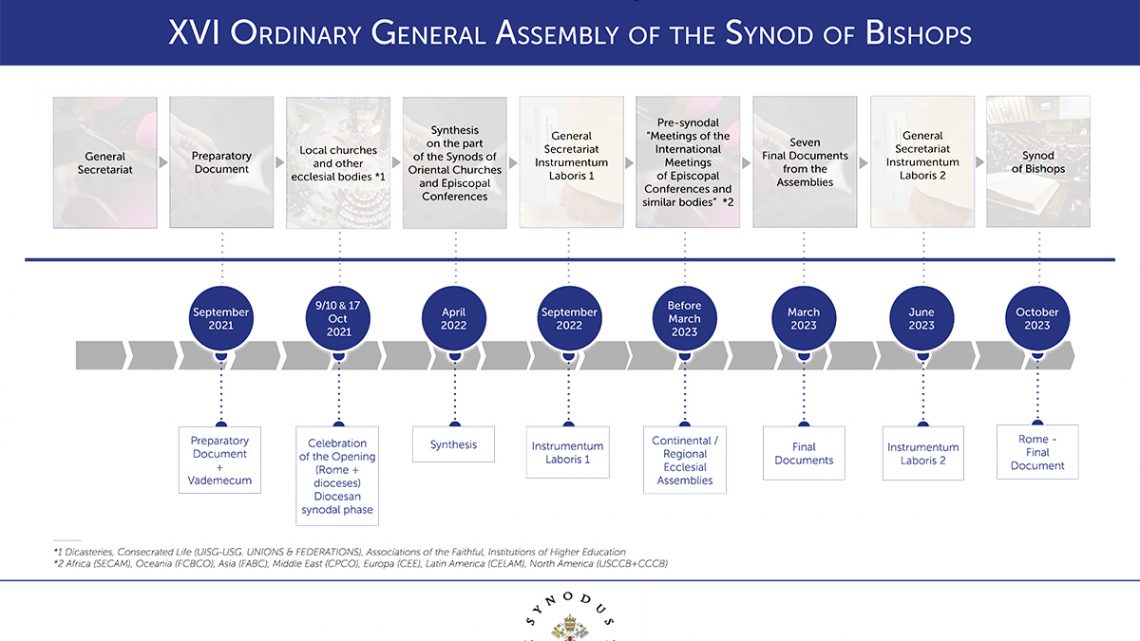 XVI Ordinary General Assembly of the Synod of Bishops

General Secretariat

Preparatory Document

Local churches and other ecclesial bodies *1

Synthesis on the part of the Synods of Oriental Churches and Episcopal Conferences

General Secretariat Instrumentum Laboris 1

Pre-synodal "Meetings of the International Meetings of Episcopal Conferences and similar bodies" *2

Seven Final Documents from the Assemblies

General Secretariat Instrumentum Laboris 2

Synod of Bishops

September 2021

9/10 & 17 Oct 2021

April 2022

September 2022

Before March 2023

March 2023

June 2023

October 2023

Preparatory Document + Vademecum

Celebration of the Opening (Rome + dioceses) Diocesan synodal phase

Synthesis

Instrumentum Laboris 1

Continental / Regional Ecclesial Assemblies

Final Documents

Instrumentum Laboris 2

Rome - Final Document

*1 Dicasteries, Consecrated Life (UISG-USG. UNIONS & FEDERATIONS), Associations of the Faithful, Institutions of Higher Education
*2 Africa (SECAM), Oceania (FCBCO), Asia (FABC), Middle East (CPCO), Europa (CEE), Latin America (CELAM), North America (USCCB+CCCB)

SYNODUS